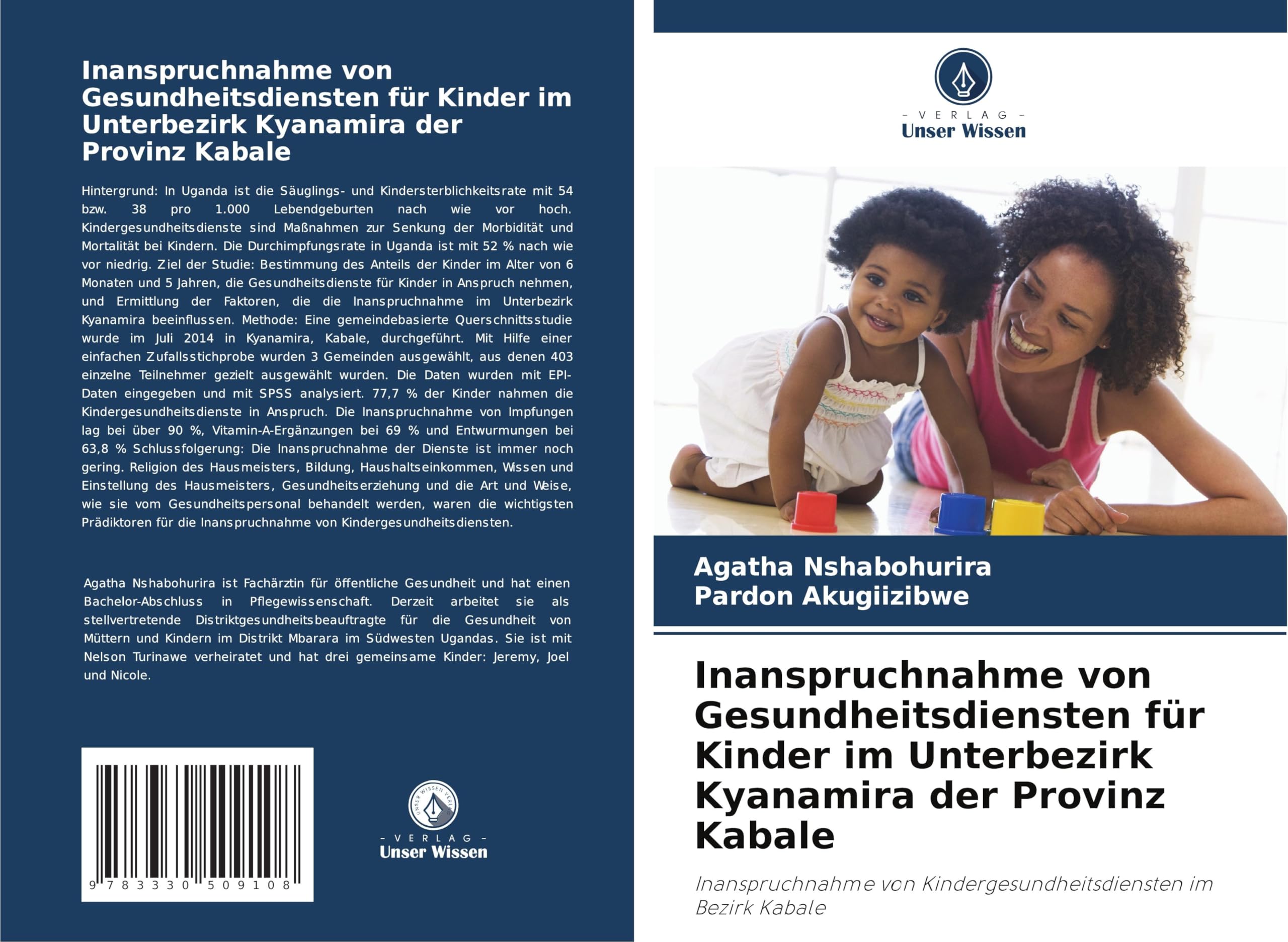 Inanspruchnahme von Gesundheitsdiensten für Kinder im Unterbezirk Kyanamira der Provinz Kabale

Hintergrund: In Uganda ist die Säuglings- und Kindersterblichkeitsrate mit 54 bzw. 38 pro 1.000 Lebendgeburten nach wie vor hoch. Kindergesundheitsdienste sind Maßnahmen zur Senkung der Morbidität und Mortalität bei Kindern. Die Durchimpfungsrate in Uganda ist mit 52 % nach wie vor niedrig. Ziel der Studie: Bestimmung des Anteils der Kinder im Alter von 6 Monaten und 5 Jahren, die Gesundheitsdienste für Kinder in Anspruch nehmen, und Ermittlung der Faktoren, die die Inanspruchnahme im Unterbezirk Kyanamira beeinflussen. Methode: Eine gemeindebasierte Querschnittsstudie wurde im Juli 2014 in Kyanamira, Kabale, durchgeführt. Mit Hilfe einer einfachen Zufallsstichprobe wurden 3 Gemeinden ausgewählt, aus denen 403 einzelne Teilnehmer gezielt ausgewählt wurden. Die Daten wurden mit EPI-Daten eingegeben und mit SPSS analysiert. 77,7 % der Kinder nahmen die Kindergesundheitsdienste in Anspruch. Die Inanspruchnahme von Impfungen lag bei über 90 %, Vitamin-A-Ergänzungen bei 69 % und Entwurmungen bei 63,8 % Schlussfolgerung: Die Inanspruchnahme der Dienste ist immer noch gering. Religion des Hausmeisters, Bildung, Haushaltseinkommen, Wissen und Einstellung des Hausmeisters, Gesundheitserziehung und die Art und Weise, wie sie vom Gesundheitspersonal behandelt werden, waren die wichtigsten Prädiktoren für die Inanspruchnahme von Kindergesundheitsdiensten.

Agatha Nshabohurira ist Fachärztin für öffentliche Gesundheit und hat einen Bachelor-Abschluss in Pflegewissenschaft. Derzeit arbeitet sie als stellvertretende Distriktgesundheitsbeauftragte für die Gesundheit von Müttern und Kindern im Distrikt Mbarara im Südwesten Ugandas. Sie ist mit Nelson Turinawe verheiratet und hat drei gemeinsame Kinder: Jeremy, Joel und Nicole.

9 783330 509108

UNSER WISSEN VERLAG
- VERLAG -
Unser Wissen

- VERLAG -
Unser Wissen

Agatha Nshabohurira
Pardon Akugiizibwe

Inanspruchnahme von Gesundheitsdiensten für Kinder im Unterbezirk Kyanamira der Provinz Kabale

Inanspruchnahme von Kindergesundheitsdiensten im Bezirk Kabale